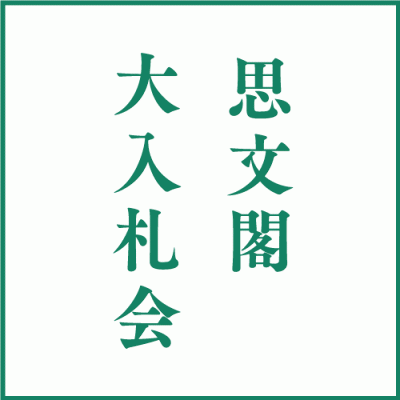 思文閣
大入札会